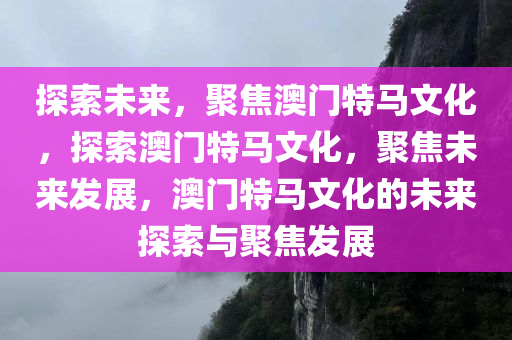 探索未来，聚焦澳门特马文化，探索澳门特马文化，聚焦未来发展，澳门特马文化的未来探索与聚焦发展